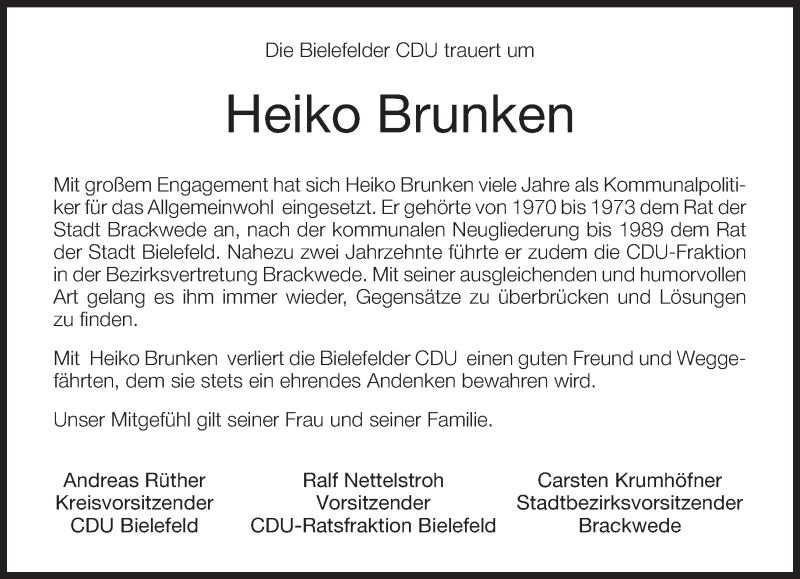 Die Bielefelder CDU trauert um

Heiko Brunken

Mit großem Engagement hat sich Heiko Brunken viele Jahre als Kommunalpolitiker für das Allgemeinwohl eingesetzt. Er gehörte von 1970 bis 1973 dem Rat der Stadt Brackwede an, nach der kommunalen Neugliederung bis 1989 dem Rat der Stadt Bielefeld. Nahezu zwei Jahrzehnte führte er zudem die CDU-Fraktion in der Bezirksvertretung Brackwede. Mit seiner ausgleichenden und humorvollen Art gelang es ihm immer wieder, Gegensätze zu überbrücken und Lösungen zu finden.

Mit Heiko Brunken verliert die Bielefelder CDU einen guten Freund und Weggefährten, dem sie stets ein ehrendes Andenken bewahren wird.

Unser Mitgefühl gilt seiner Frau und seiner Familie.

Andreas Rüther
Kreisvorsitzender
CDU Bielefeld

Ralf Nettelstroh
Vorsitzender
CDU-Ratsfraktion Bielefeld

Carsten Krumhöfner
Stadtbezirksvorsitzender
Brackwede